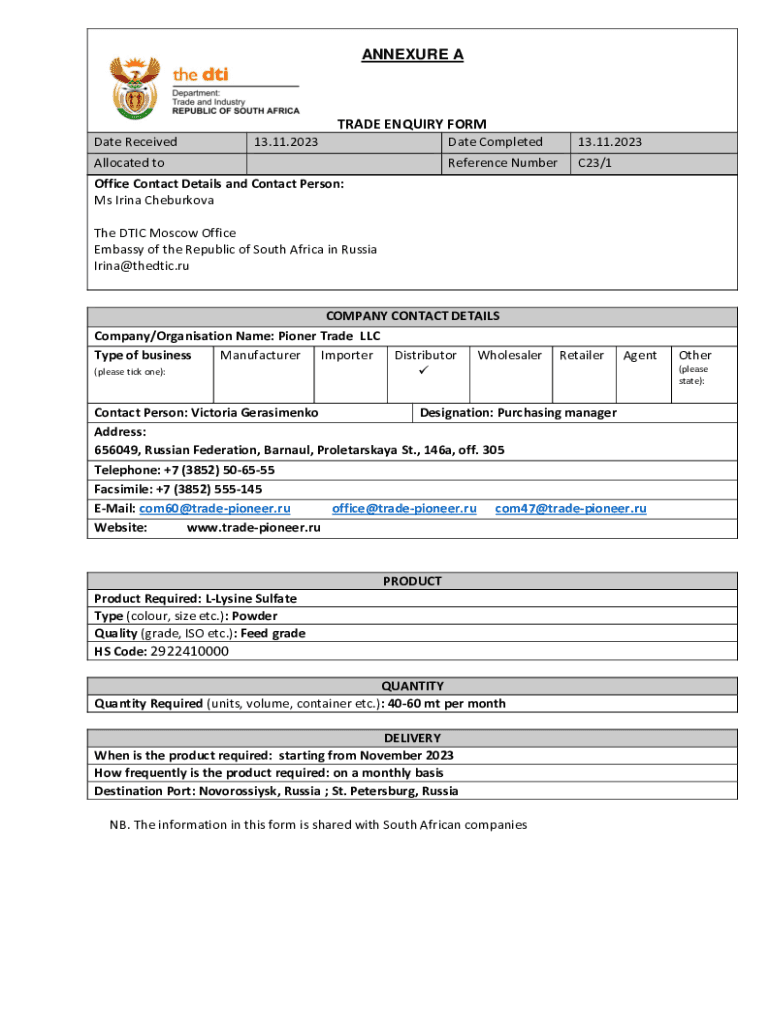 ANNEXURE A

the dti
Department:
Trade and Industry
REPUBLIC OF SOUTH AFRICA

TRADE ENQUIRY FORM

| Date Received | 13.11.2023 | Date Completed | 13.11.2023 |
|---|---|---|---|
| Allocated to | | Reference Number | C23/1 |

Office Contact Details and Contact Person:
Ms Irina Cheburkova

The DTIC Moscow Office
Embassy of the Republic of South Africa in Russia
Irina@thedtic.ru

COMPANY CONTACT DETAILS

Company/Organisation Name: Pioner Trade LLC

| Type of business (please tick one): | Manufacturer | Importer | Distributor ✓ | Wholesaler | Retailer | Agent | Other (please state): |
|---|---|---|---|---|---|---|---|

Contact Person: Victoria Gerasimenko
Designation: Purchasing manager

Address:
656049, Russian Federation, Barnaul, Proletarskaya St., 146a, off. 305

Telephone: +7 (3852) 50-65-55

Facsimile: +7 (3852) 555-145

E-Mail: com60@trade-pioneer.ru office@trade-pioneer.ru com47@trade-pioneer.ru

Website: www.trade-pioneer.ru

PRODUCT

Product Required: L-Lysine Sulfate
Type (colour, size etc.): Powder
Quality (grade, ISO etc.): Feed grade
HS Code: 2922410000

QUANTITY

Quantity Required (units, volume, container etc.): 40-60 mt per month

DELIVERY

When is the product required: starting from November 2023
How frequently is the product required: on a monthly basis
Destination Port: Novorossiysk, Russia ; St. Petersburg, Russia

NB. The information in this form is shared with South African companies